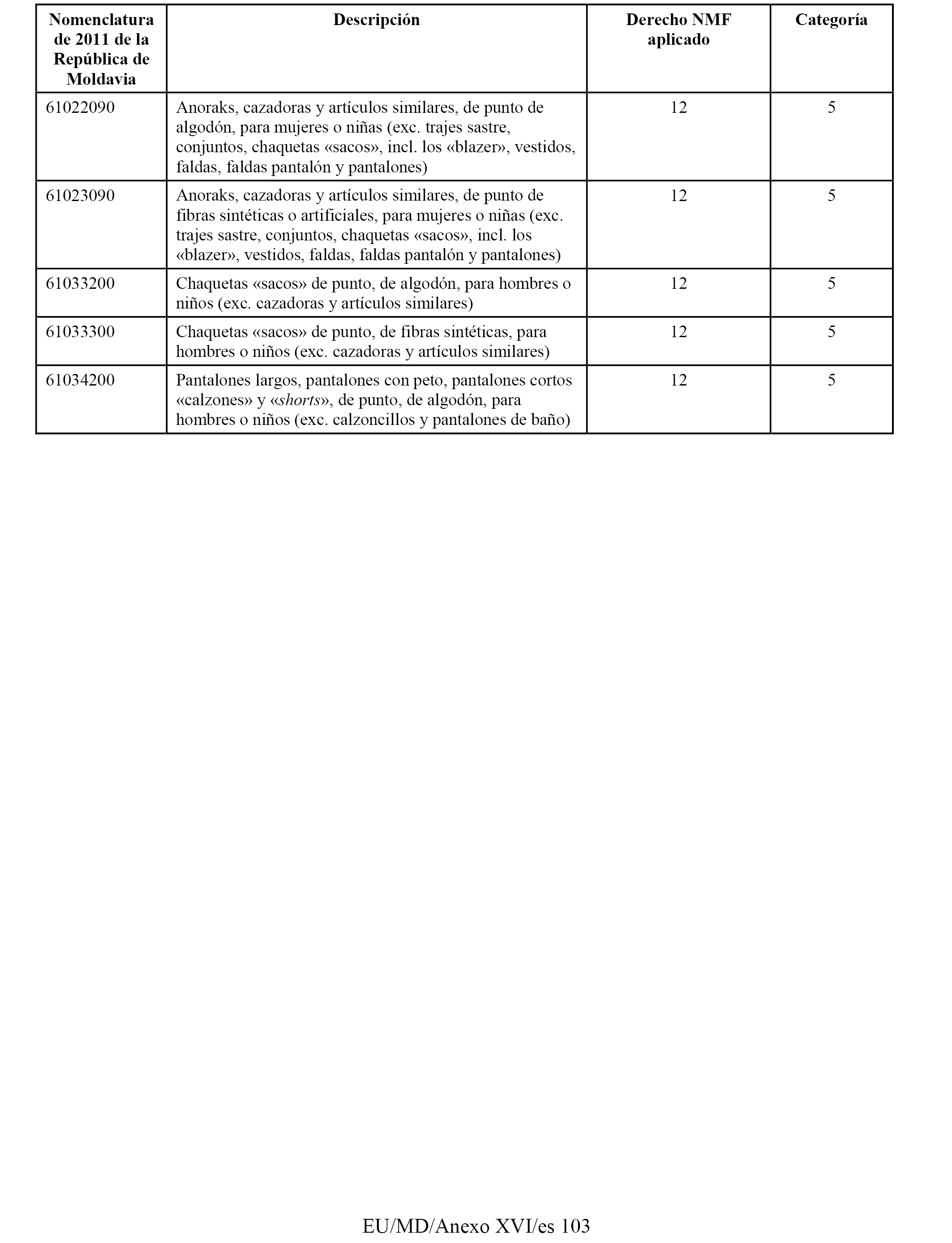 | Nomenclatura de 2011 de la República de Moldavia | Descripción | Derecho NMF aplicado | Categoría |
|---|---|---|---|
| 61022090 | Anoraks, cazadoras y artículos similares, de punto de algodón, para mujeres o niñas (exc. trajes sastre, conjuntos, chaquetas «sacos», incl. los «blazer», vestidos, faldas, faldas pantalón y pantalones) | 12 | 5 |
| 61023090 | Anoraks, cazadoras y artículos similares, de punto de fibras sintéticas o artificiales, para mujeres o niñas (exc. trajes sastre, conjuntos, chaquetas «sacos», incl. los «blazer», vestidos, faldas, faldas pantalón y pantalones) | 12 | 5 |
| 61033200 | Chaquetas «sacos» de punto, de algodón, para hombres o niños (exc. cazadoras y artículos similares) | 12 | 5 |
| 61033300 | Chaquetas «sacos» de punto, de fibras sintéticas, para hombres o niños (exc. cazadoras y artículos similares) | 12 | 5 |
| 61034200 | Pantalones largos, pantalones con peto, pantalones cortos «calzones» y «shorts», de punto, de algodón, para hombres o niños (exc. calzoncillos y pantalones de baño) | 12 | 5 |

EU/MD/Anexo XVI/es 103